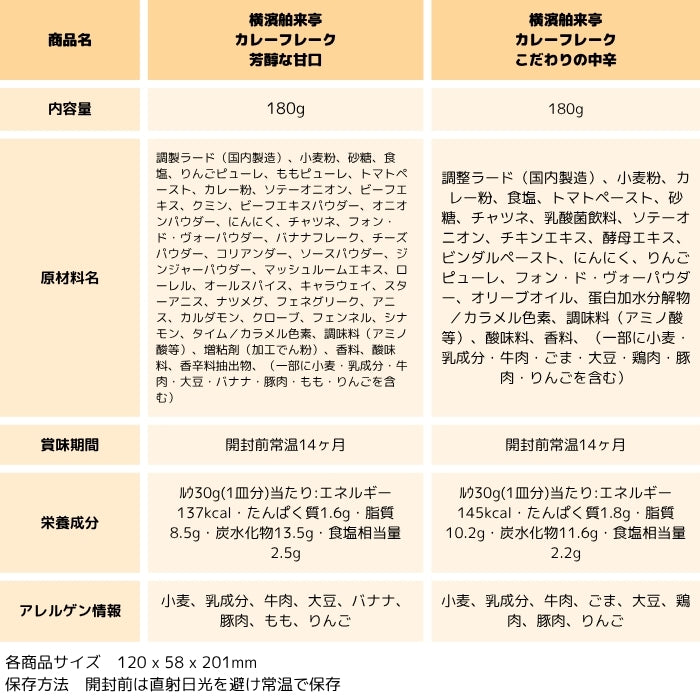 | 商品名 | 横濱舶来亭 カレーフレーク 芳醇な甘口 | 横濱舶来亭 カレーフレーク こだわりの中辛 |
|---|---|---|
| 内容量 | 180g | 180g |
| 原材料名 | 調製ラード（国内製造）、小麦粉、砂糖、食塩、りんごピューレ、ももピューレ、トマトペースト、カレー粉、ソテーオニオン、ビーフエキス、クミン、ビーフエキスパウダー、オニオンパウダー、にんにく、チャツネ、フォン・ド・ヴォーパウダー、バナナフレーク、チーズパウダー、コリアンダー、ソースパウダー、ジンジャーパウダー、マッシュルームエキス、ローレル、オールスパイス、キャラウェイ、スターアニス、ナツメグ、フェネグリーク、アニス、カルダモン、クローブ、フェンネル、シナモン、タイム／カラメル色素、調味料（アミノ酸等）、増粘剤（加工でん粉）、香料、酸味料、香辛料抽出物、（一部に小麦・乳成分・牛肉・大豆・バナナ・豚肉・もも・りんごを含む） | 調整ラード（国内製造）、小麦粉、カレー粉、食塩、トマトペースト、砂糖、チャツネ、乳酸菌飲料、ソテーオニオン、チキンエキス、酵母エキス、ビンダルペースト、にんにく、りんごピューレ、フォン・ド・ヴォーパウダー、オリーブオイル、蛋白加水分解物／カラメル色素、調味料（アミノ酸等）、酸味料、香料、（一部に小麦・乳成分・牛肉・ごま・大豆・鶏肉・豚肉・りんごを含む） |
| 賞味期間 | 開封前常温14ヶ月 | 開封前常温14ヶ月 |
| 栄養成分 | ﾙｳ30g(1皿分)当たり:エネルギー137kcal・たんぱく質1.6g・脂質8.5g・炭水化物13.5g・食塩相当量2.5g | ﾙｳ30g(1皿分)当たり:エネルギー145kcal・たんぱく質1.8g・脂質10.2g・炭水化物11.6g・食塩相当量2.2g |
| アレルゲン情報 | 小麦、乳成分、牛肉、大豆、バナナ、豚肉、もも、りんご | 小麦、乳成分、牛肉、ごま、大豆、鶏肉、豚肉、りんご |

各商品サイズ　120 x 58 x 201mm
保存方法　開封前は直射日光を避け常温で保存